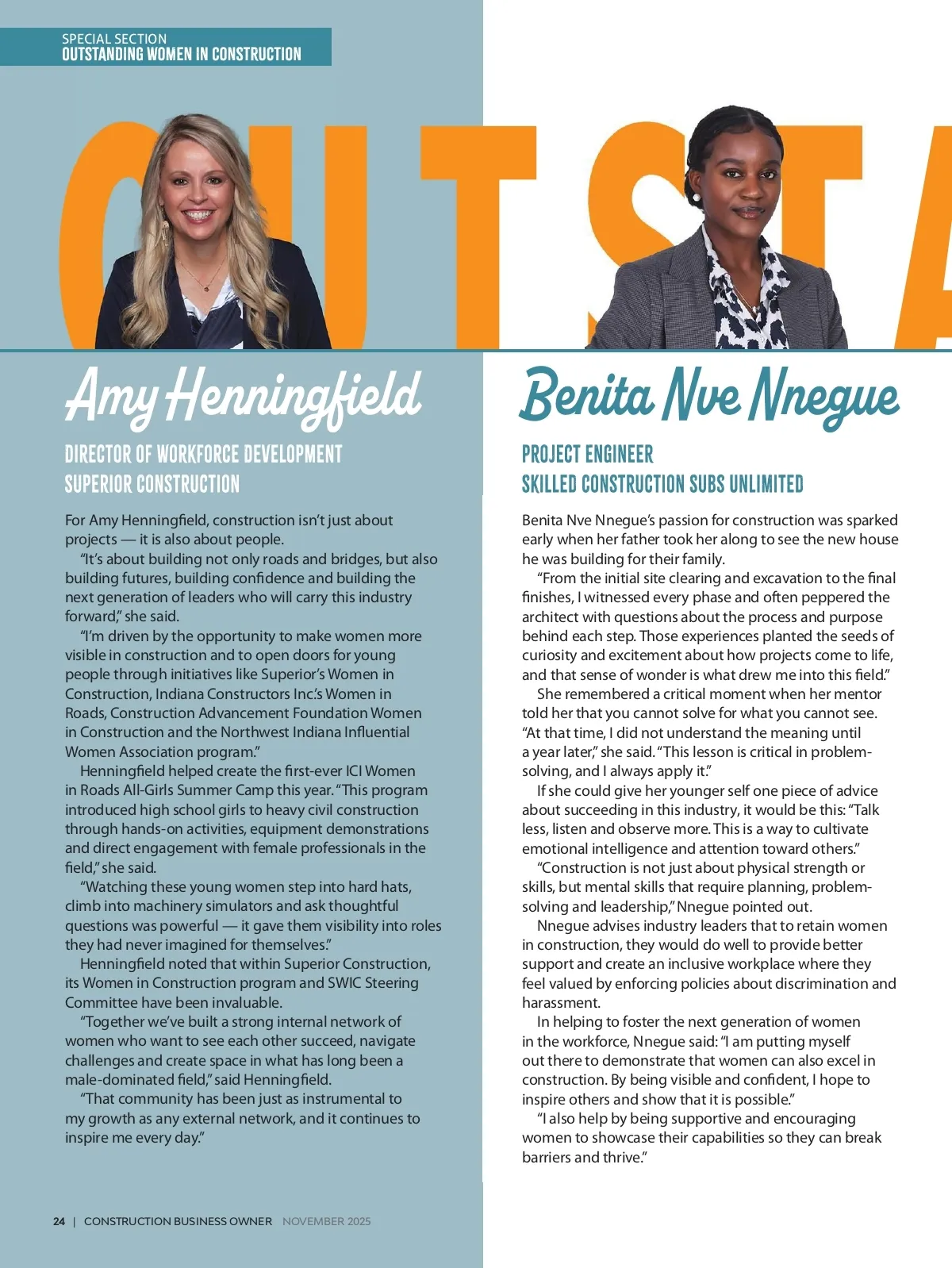 SPECIAL SECTION
OUTSTANDING WOMEN IN CONSTRUCTION

OUTSTA

Amy Henningfield

DIRECTOR OF WORKFORCE DEVELOPMENT
SUPERIOR CONSTRUCTION

For Amy Henningfield, construction isn't just about projects — it is also about people.

"It's about building not only roads and bridges, but also building futures, building confidence and building the next generation of leaders who will carry this industry forward," she said.

"I'm driven by the opportunity to make women more visible in construction and to open doors for young people through initiatives like Superior's Women in Construction, Indiana Constructors Inc.'s Women in Roads, Construction Advancement Foundation Women in Construction and the Northwest Indiana Influential Women Association program."

Henningfield helped create the first-ever ICI Women in Roads All-Girls Summer Camp this year. "This program introduced high school girls to heavy civil construction through hands-on activities, equipment demonstrations and direct engagement with female professionals in the field," she said.

"Watching these young women step into hard hats, climb into machinery simulators and ask thoughtful questions was powerful — it gave them visibility into roles they had never imagined for themselves."

Henningfield noted that within Superior Construction, its Women in Construction program and SWIC Steering Committee have been invaluable.

"Together we've built a strong internal network of women who want to see each other succeed, navigate challenges and create space in what has long been a male-dominated field," said Henningfield.

"That community has been just as instrumental to my growth as any external network, and it continues to inspire me every day."

Benita Nve Nnegue

PROJECT ENGINEER
SKILLED CONSTRUCTION SUBS UNLIMITED

Benita Nve Nnegue's passion for construction was sparked early when her father took her along to see the new house he was building for their family.

"From the initial site clearing and excavation to the final finishes, I witnessed every phase and often peppered the architect with questions about the process and purpose behind each step. Those experiences planted the seeds of curiosity and excitement about how projects come to life, and that sense of wonder is what drew me into this field."

She remembered a critical moment when her mentor told her that you cannot solve for what you cannot see. "At that time, I did not understand the meaning until a year later," she said. "This lesson is critical in problem-solving, and I always apply it."

If she could give her younger self one piece of advice about succeeding in this industry, it would be this: "Talk less, listen and observe more. This is a way to cultivate emotional intelligence and attention toward others."

"Construction is not just about physical strength or skills, but mental skills that require planning, problem-solving and leadership," Nnegue pointed out.

Nnegue advises industry leaders that to retain women in construction, they would do well to provide better support and create an inclusive workplace where they feel valued by enforcing policies about discrimination and harassment.

In helping to foster the next generation of women in the workforce, Nnegue said: "I am putting myself out there to demonstrate that women can also excel in construction. By being visible and confident, I hope to inspire others and show that it is possible."

"I also help by being supportive and encouraging women to showcase their capabilities so they can break barriers and thrive."

24 | CONSTRUCTION BUSINESS OWNER NOVEMBER 2025